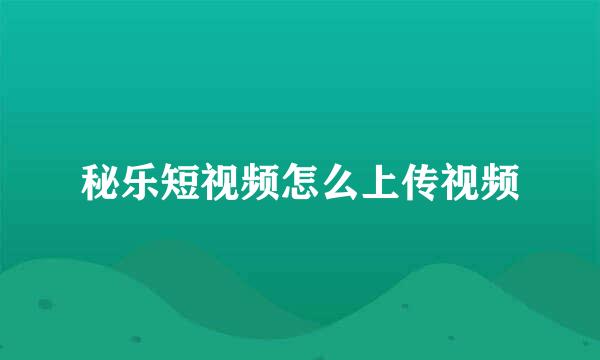 秘乐短视频怎么上传视频